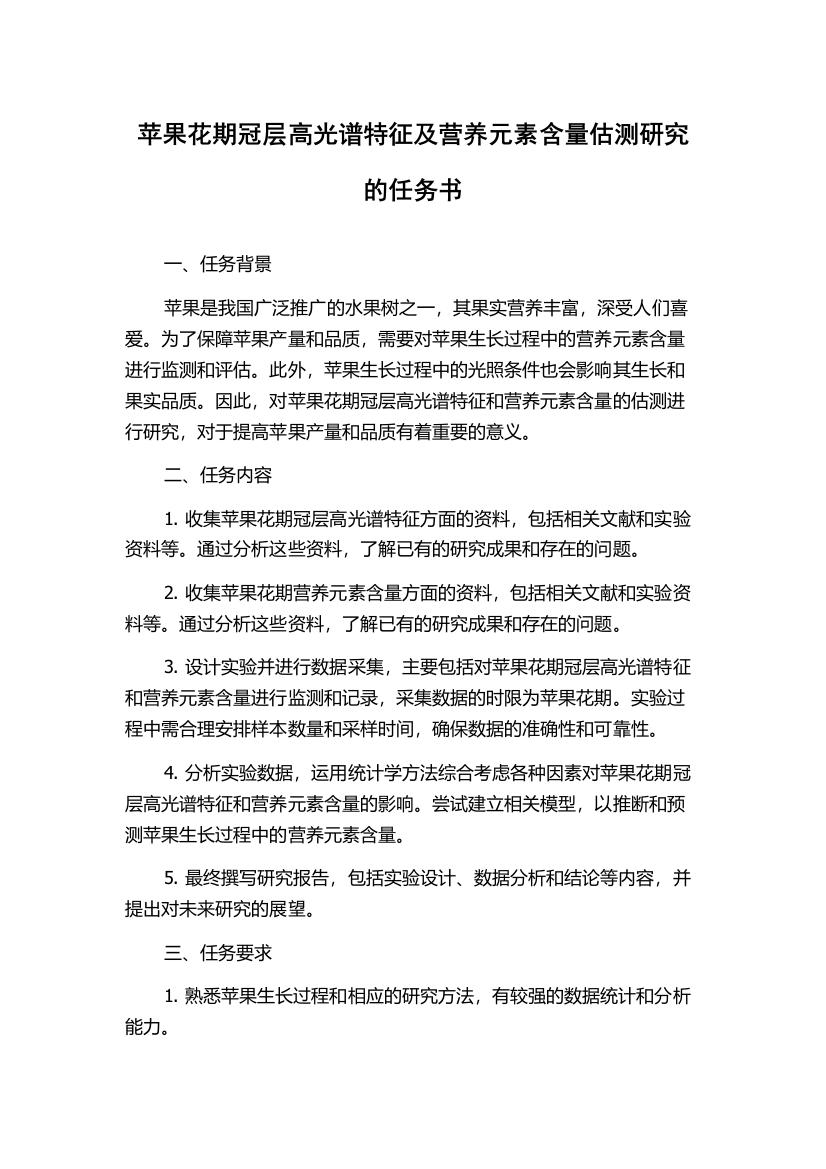 苹果花期冠层高光谱特征及营养元素含量估测研究的任务书

一、任务背景

苹果是我国广泛推广的水果树之一，其果实营养丰富，深受人们喜爱。为了保障苹果产量和品质，需要对苹果生长过程中的营养元素含量进行监测和评估。此外，苹果生长过程中的光照条件也会影响其生长和果实品质。因此，对苹果花期冠层高光谱特征和营养元素含量的估测进行研究，对于提高苹果产量和品质有着重要的意义。

二、任务内容

1. 收集苹果花期冠层高光谱特征方面的资料，包括相关文献和实验资料等。通过分析这些资料，了解已有的研究成果和存在的问题。

2. 收集苹果花期营养元素含量方面的资料，包括相关文献和实验资料等。通过分析这些资料，了解已有的研究成果和存在的问题。

3. 设计实验并进行数据采集，主要包括对苹果花期冠层高光谱特征和营养元素含量进行监测和记录，采集数据的时限为苹果花期。实验过程中需合理安排样本数量和采样时间，确保数据的准确性和可靠性。

4. 分析实验数据，运用统计学方法综合考虑各种因素对苹果花期冠层高光谱特征和营养元素含量的影响。尝试建立相关模型，以推断和预测苹果生长过程中的营养元素含量。

5. 最终撰写研究报告，包括实验设计、数据分析和结论等内容，并提出对未来研究的展望。

三、任务要求

1. 熟悉苹果生长过程和相应的研究方法，有较强的数据统计和分析能力。